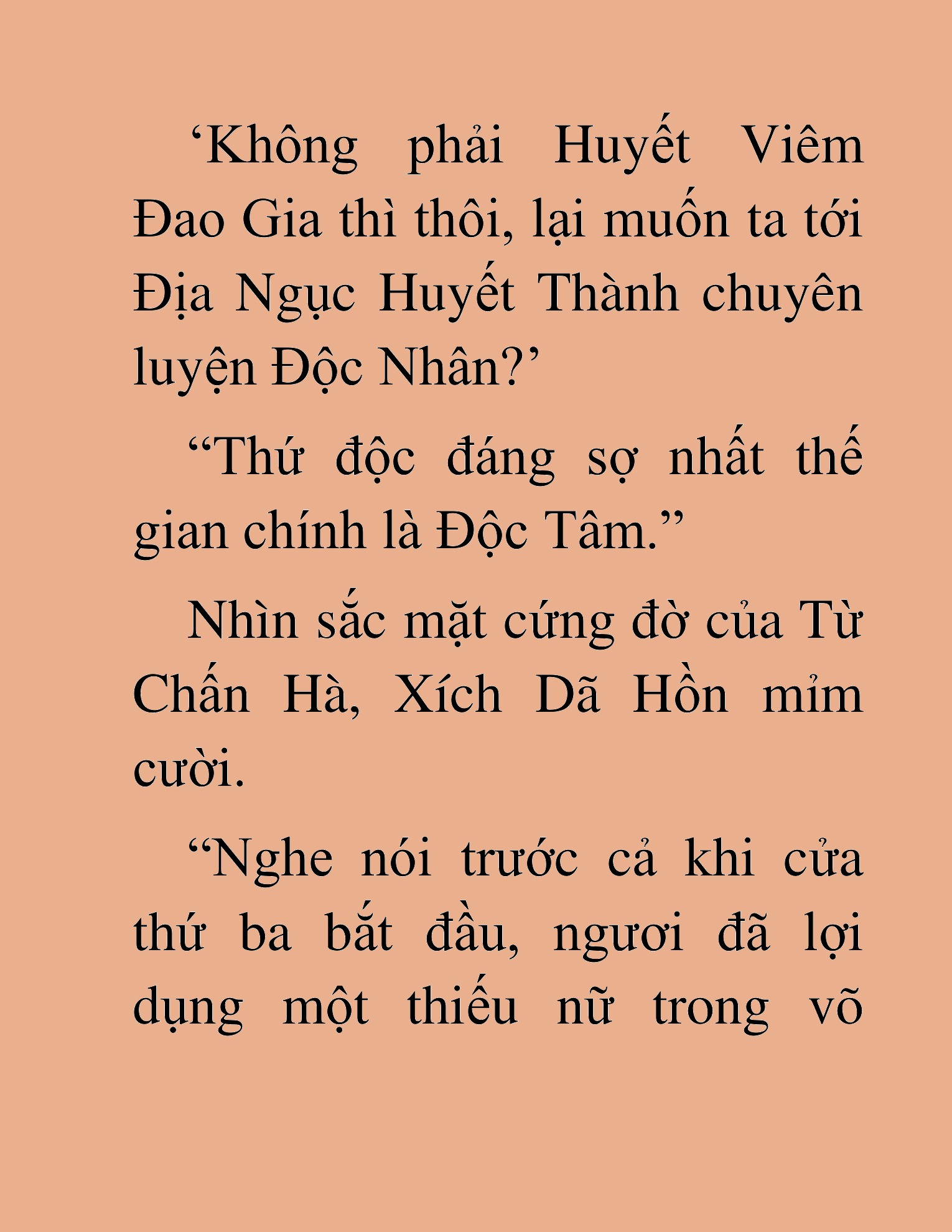 ‘Không phải Huyết Viêm Đao Gia thì thôi, lại muốn ta tới Địa Ngục Huyết Thành chuyên luyện Độc Nhân?’

“Thứ độc đáng sợ nhất thế gian chính là Độc Tâm.”

Nhìn sắc mặt cứng đờ của Từ Chấn Hà, Xích Dã Hồn mỉm cười.

“Nghe nói trước cả khi cửa thứ ba bắt đầu, ngươi đã lợi dụng một thiếu nữ trong võ